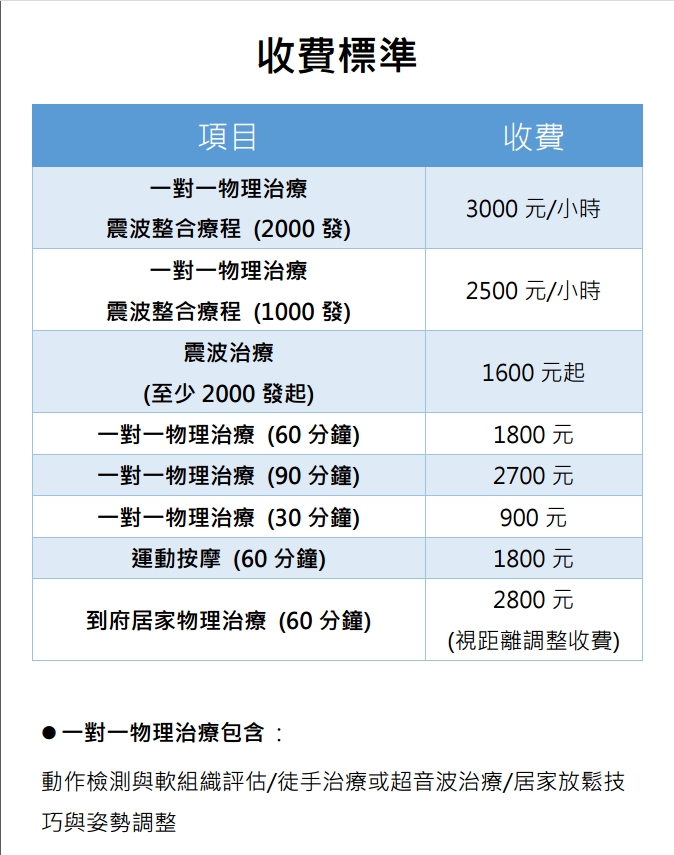 收費標準

| 項目 | 收費 |
|---|---|
| 一對一物理治療 震波整合療程 (2000 發) | 3000 元/小時 |
| 一對一物理治療 震波整合療程 (1000 發) | 2500 元/小時 |
| 震波治療 (至少 2000 發起) | 1600 元起 |
| 一對一物理治療 (60 分鐘) | 1800 元 |
| 一對一物理治療 (90 分鐘) | 2700 元 |
| 一對一物理治療 (30 分鐘) | 900 元 |
| 運動按摩 (60 分鐘) | 1800 元 |
| 到府居家物理治療 (60 分鐘) | 2800 元 (視距離調整收費) |

● 一對一物理治療包含：

動作檢測與軟組織評估/徒手治療或超音波治療/居家放鬆技巧與姿勢調整